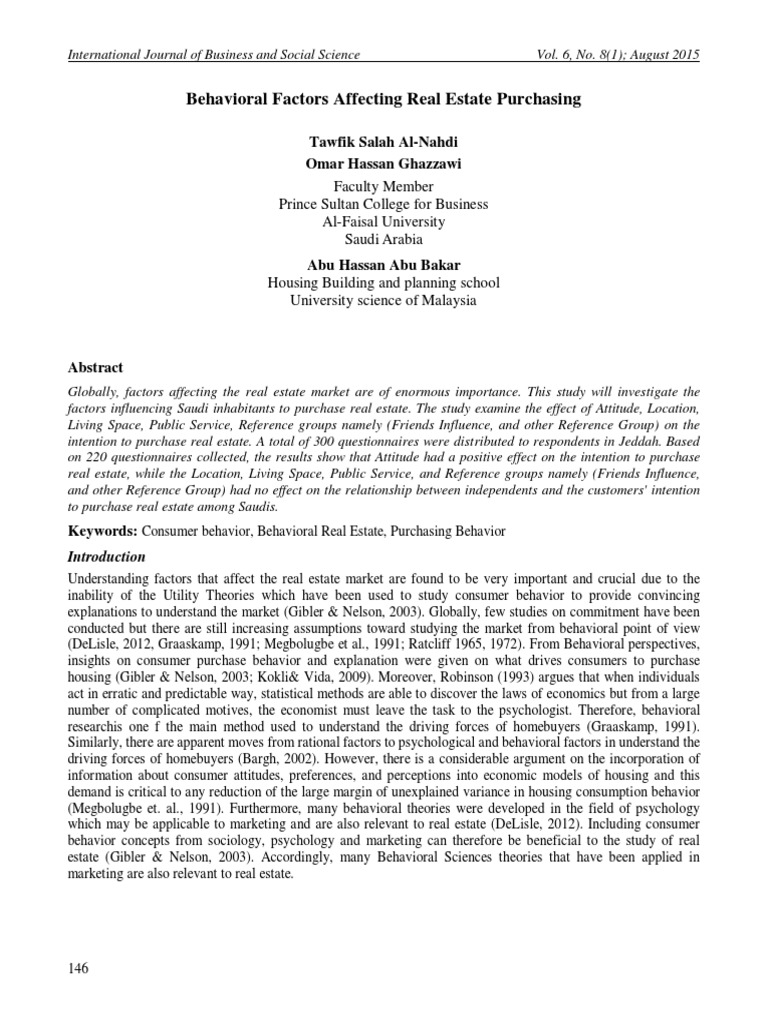 International Journal of Business and Social Science Vol. 6, No. 8(1); August 2015

Behavioral Factors Affecting Real Estate Purchasing

Tawfik Salah Al-Nahdi
Omar Hassan Ghazzawi
Faculty Member
Prince Sultan College for Business
Al-Faisal University
Saudi Arabia

Abu Hassan Abu Bakar
Housing Building and planning school
University science of Malaysia

Abstract

Globally, factors affecting the real estate market are of enormous importance. This study will investigate the factors influencing Saudi inhabitants to purchase real estate. The study examine the effect of Attitude, Location, Living Space, Public Service, Reference groups namely (Friends Influence, and other Reference Group) on the intention to purchase real estate. A total of 300 questionnaires were distributed to respondents in Jeddah. Based on 220 questionnaires collected, the results show that Attitude had a positive effect on the intention to purchase real estate, while the Location, Living Space, Public Service, and Reference groups namely (Friends Influence, and other Reference Group) had no effect on the relationship between independents and the customers' intention to purchase real estate among Saudis.

Keywords: Consumer behavior, Behavioral Real Estate, Purchasing Behavior

Introduction

Understanding factors that affect the real estate market are found to be very important and crucial due to the inability of the Utility Theories which have been used to study consumer behavior to provide convincing explanations to understand the market (Gibler & Nelson, 2003). Globally, few studies on commitment have been conducted but there are still increasing assumptions toward studying the market from behavioral point of view (DeLisle, 2012, Graaskamp, 1991; Megbolugbe et al., 1991; Ratcliff 1965, 1972). From Behavioral perspectives, insights on consumer purchase behavior and explanation were given on what drives consumers to purchase housing (Gibler & Nelson, 2003; Kokli& Vida, 2009). Moreover, Robinson (1993) argues that when individuals act in erratic and predictable way, statistical methods are able to discover the laws of economics but from a large number of complicated motives, the economist must leave the task to the psychologist. Therefore, behavioral researchis one f the main method used to understand the driving forces of homebuyers (Graaskamp, 1991). Similarly, there are apparent moves from rational factors to psychological and behavioral factors in understand the driving forces of homebuyers (Bargh, 2002). However, there is a considerable argument on the incorporation of information about consumer attitudes, preferences, and perceptions into economic models of housing and this demand is critical to any reduction of the large margin of unexplained variance in housing consumption behavior (Megbolugbe et. al., 1991). Furthermore, many behavioral theories were developed in the field of psychology which may be applicable to marketing and are also relevant to real estate (DeLisle, 2012). Including consumer behavior concepts from sociology, psychology and marketing can therefore be beneficial to the study of real estate (Gibler & Nelson, 2003). Accordingly, many Behavioral Sciences theories that have been applied in marketing are also relevant to real estate.

146